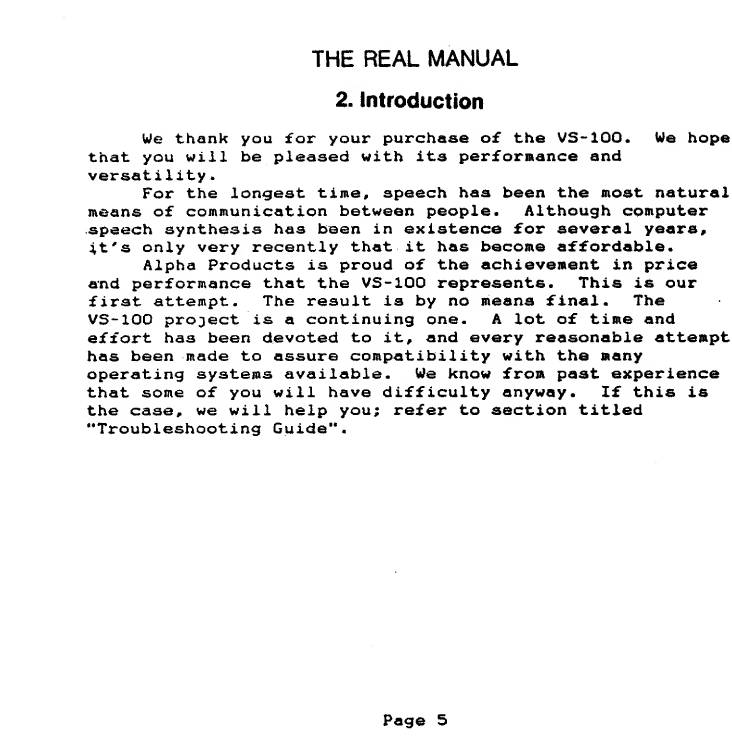 THE REAL MANUAL

2. Introduction

We thank you for your purchase of the VS-100. We hope that you will be pleased with its performance and versatility.

For the longest time, speech has been the most natural means of communication between people. Although computer speech synthesis has been in existence for several years, it's only very recently that it has become affordable.

Alpha Products is proud of the achievement in price and performance that the VS-100 represents. This is our first attempt. The result is by no means final. The VS-100 project is a continuing one. A lot of time and effort has been devoted to it, and every reasonable attempt has been made to assure compatibility with the many operating systems available. We know from past experience that some of you will have difficulty anyway. If this is the case, we will help you; refer to section titled "Troubleshooting Guide".

Page 5